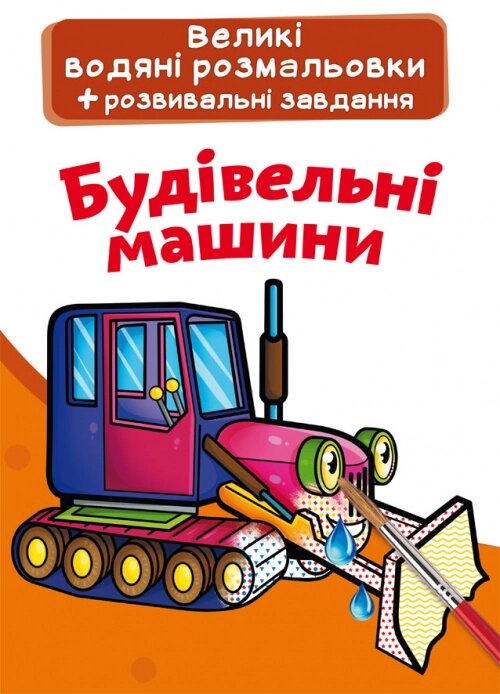 Великі водяні розмальовки
+ розвивальні завдання

Будівельні машини